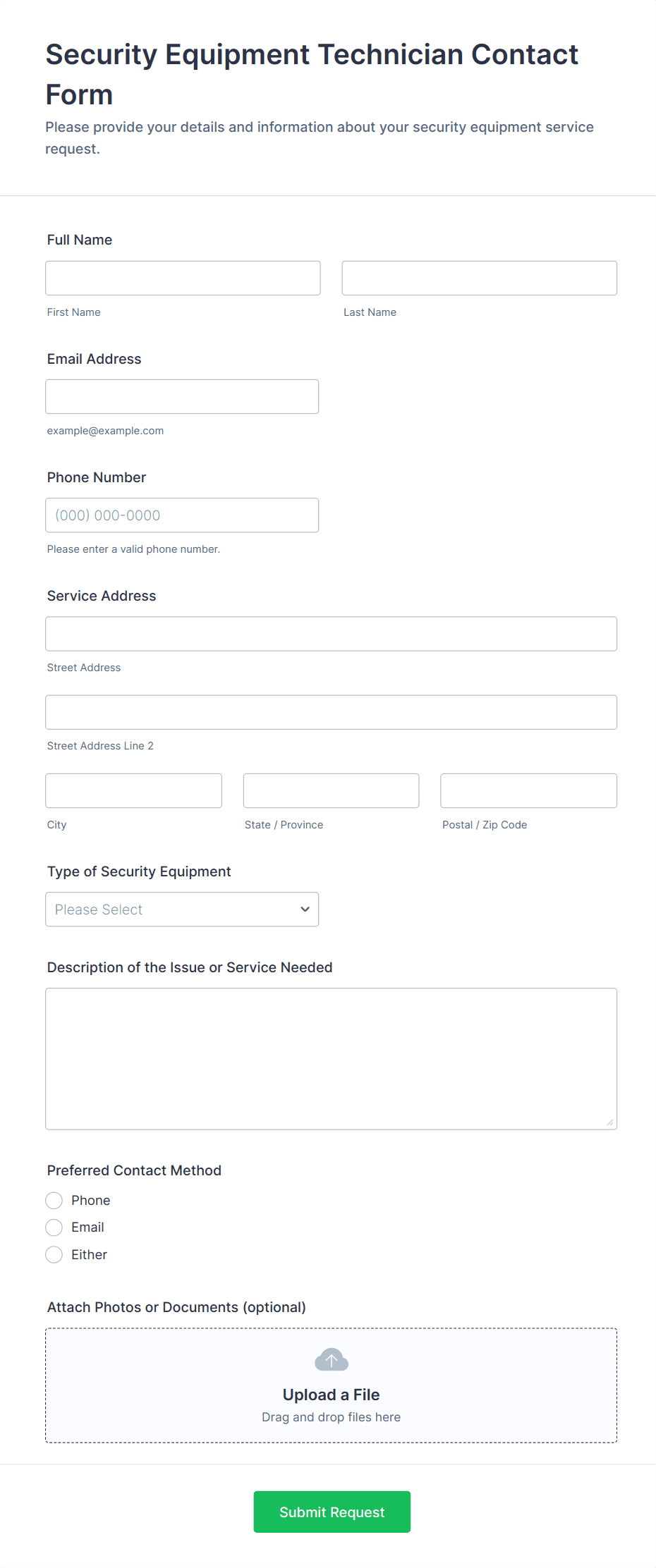 Security Equipment Technician Contact Form

Please provide your details and information about your security equipment service request.

Full Name

First Name

Last Name

Email Address

example@example.com

Phone Number

(000) 000-0000

Please enter a valid phone number.

Service Address

Street Address

Street Address Line 2

City

State / Province

Postal / Zip Code

Type of Security Equipment

Please Select

Description of the Issue or Service Needed

Preferred Contact Method

Phone

Email

Either

Attach Photos or Documents (optional)

Upload a File

Drag and drop files here

Submit Request